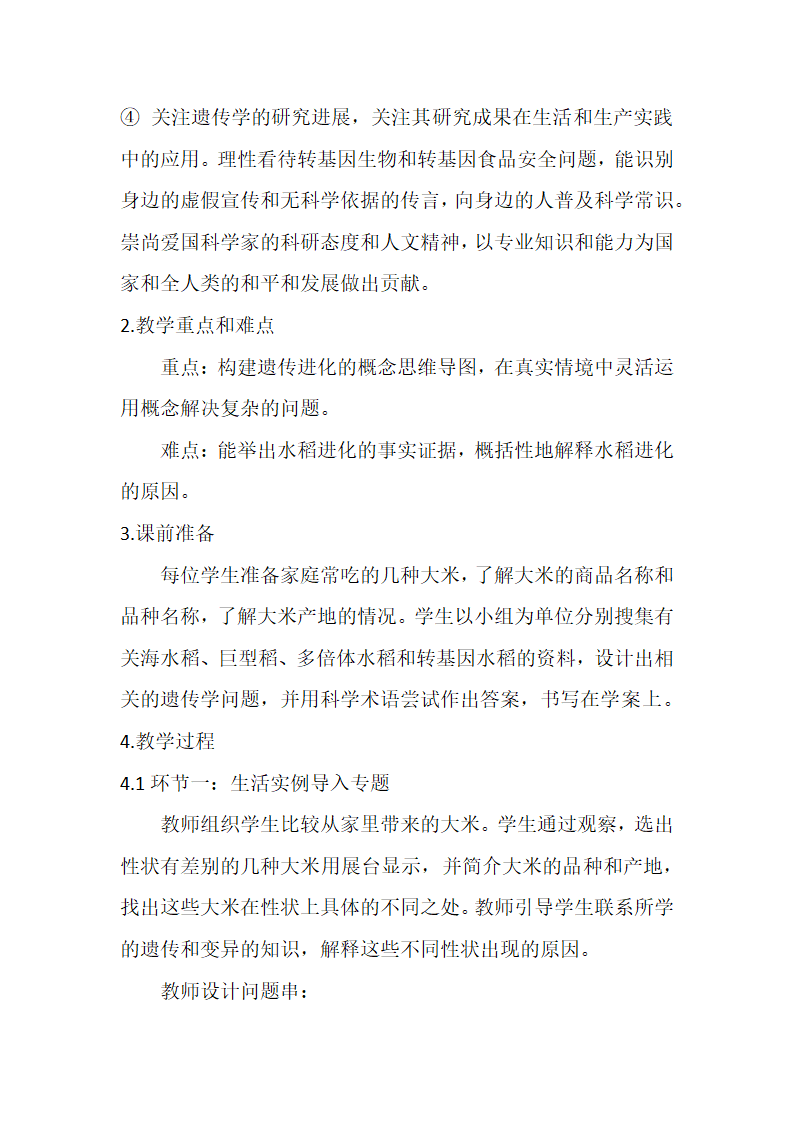 ④ 关注遗传学的研究进展，关注其研究成果在生活和生产实践中的应用。理性看待转基因生物和转基因食品安全问题，能识别身边的虚假宣传和无科学依据的传言，向身边的人普及科学常识。崇尚爱国科学家的科研态度和人文精神，以专业知识和能力为国家和全人类的和平和发展做出贡献。

2.教学重点和难点

重点：构建遗传进化的概念思维导图，在真实情境中灵活运用概念解决复杂的问题。

难点：能举出水稻进化的事实证据，概括性地解释水稻进化的原因。

3.课前准备

每位学生准备家庭常吃的几种大米，了解大米的商品名称和品种名称，了解大米产地的情况。学生以小组为单位分别搜集有关海水稻、巨型稻、多倍体水稻和转基因水稻的资料，设计出相关的遗传学问题，并用科学术语尝试作出答案，书写在学案上。

4.教学过程

4.1 环节一：生活实例导入专题

教师组织学生比较从家里带来的大米。学生通过观察，选出性状有差别的几种大米用展台显示，并简介大米的品种和产地，找出这些大米在性状上具体的不同之处。教师引导学生联系所学的遗传和变异的知识，解释这些不同性状出现的原因。

教师设计问题串：